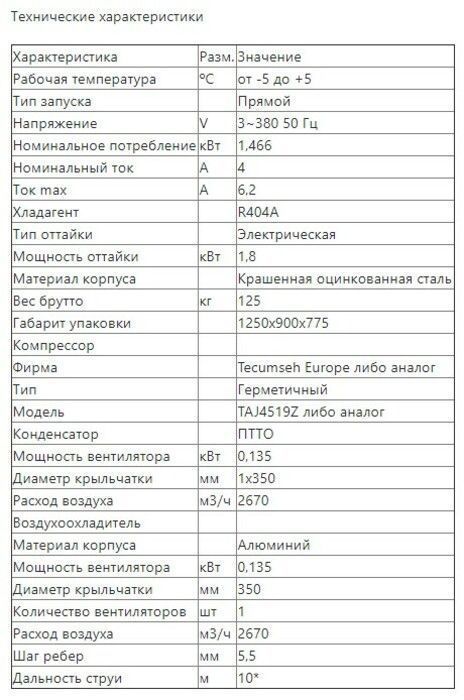 Технические характеристики

| Характеристика | Разм. | Значение |
|---|---|---|
| Рабочая температура | °C | от -5 до +5 |
| Тип запуска | | Прямой |
| Напряжение | V | 3~380 50 Гц |
| Номинальное потребление | кВт | 1,466 |
| Номинальный ток | А | 4 |
| Ток max | А | 6,2 |
| Хладагент | | R404A |
| Тип оттайки | | Электрическая |
| Мощность оттайки | кВт | 1,8 |
| Материал корпуса | | Крашенная оцинкованная сталь |
| Вес брутто | кг | 125 |
| Габарит упаковки | | 1250x900x775 |
| Компрессор | | |
| Фирма | | Tecumseh Europe либо аналог |
| Тип | | Герметичный |
| Модель | | TAJ4519Z либо аналог |
| Конденсатор | | ПТТО |
| Мощность вентилятора | кВт | 0,135 |
| Диаметр крыльчатки | мм | 1x350 |
| Расход воздуха | м3/ч | 2670 |
| Воздухоохладитель | | |
| Материал корпуса | | Алюминий |
| Мощность вентилятора | кВт | 0,135 |
| Диаметр крыльчатки | мм | 350 |
| Количество вентиляторов | шт | 1 |
| Расход воздуха | м3/ч | 2670 |
| Шаг ребер | мм | 5,5 |
| Дальность струи | м | 10* |